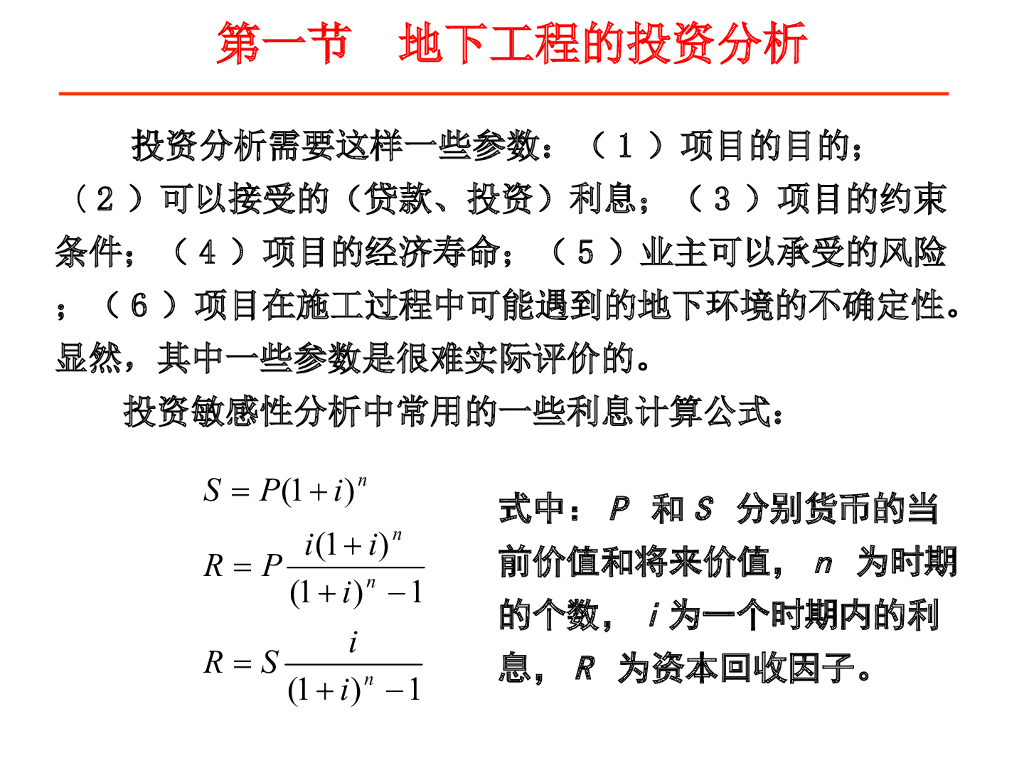 第一节　地下工程的投资分析

投资分析需要这样一些参数：（１）项目的目的；（２）可以接受的（贷款、投资）利息；（３）项目的约束条件；（４）项目的经济寿命；（５）业主可以承受的风险；（６）项目在施工过程中可能遇到的地下环境的不确定性。显然，其中一些参数是很难实际评价的。

投资敏感性分析中常用的一些利息计算公式：

$S = P(1+i)^n$

$R = P\frac{i(1+i)^n}{(1+i)^n - 1}$

$R = S\frac{i}{(1+i)^n - 1}$

式中：$P$ 和 $S$ 分别货币的当前价值和将来价值，$n$ 为时期的个数，$i$ 为一个时期内的利息，$R$ 为资本回收因子。